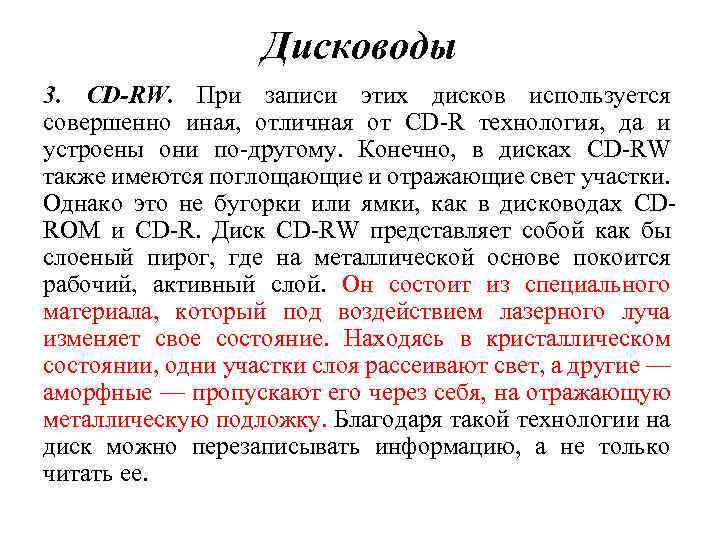 Дисководы

3. CD-RW. При записи этих дисков используется совершенно иная, отличная от CD-R технология, да и устроены они по-другому. Конечно, в дисках CD-RW также имеются поглощающие и отражающие свет участки. Однако это не бугорки или ямки, как в дисководах CD-ROM и CD-R. Диск CD-RW представляет собой как бы слоеный пирог, где на металлической основе покоится рабочий, активный слой. Он состоит из специального материала, который под воздействием лазерного луча изменяет свое состояние. Находясь в кристаллическом состоянии, одни участки слоя рассеивают свет, а другие — аморфные — пропускают его через себя, на отражающую металлическую подложку. Благодаря такой технологии на диск можно перезаписывать информацию, а не только читать ее.